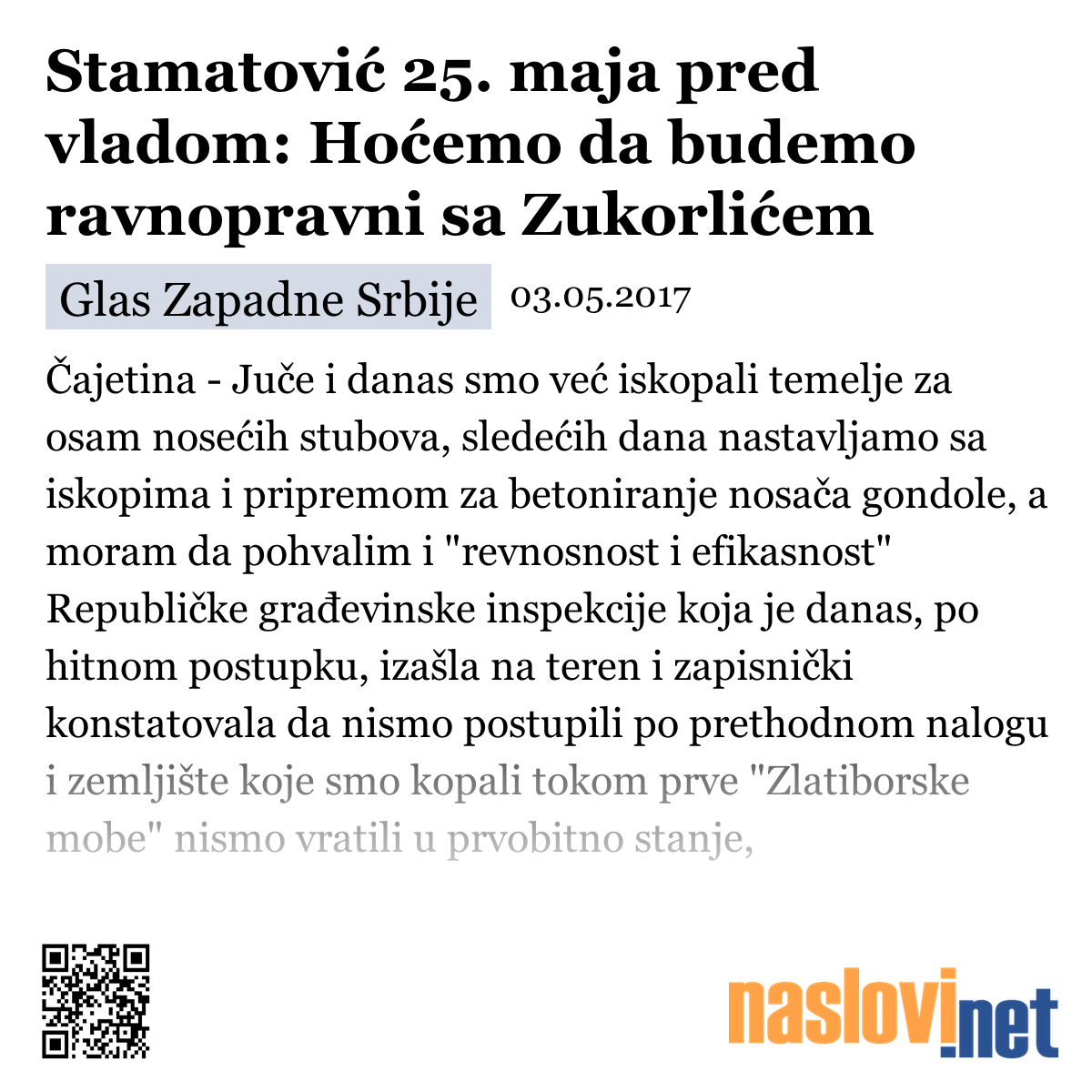 Stamatović 25. maja pred vladom: Hoćemo da budemo ravnopravni sa Zukorlićem

Glas Zapadne Srbije 03.05.2017

Čajetina - Juče i danas smo već iskopali temelje za osam nosećih stubova, sledećih dana nastavljamo sa iskopima i pripremom za betoniranje nosača gondole, a moram da pohvalim i "revnosnost i efikasnost" Republičke građevinske inspekcije koja je danas, po hitnom postupku, izašla na teren i zapisnički konstatovala da nismo postupili po prethodnom nalogu i zemljište koje smo kopali tokom prve "Zlatiborske mobe" nismo vratili u prvobitno stanje,

naslovi.net